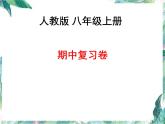 人教版 八年级上册

期中复习卷